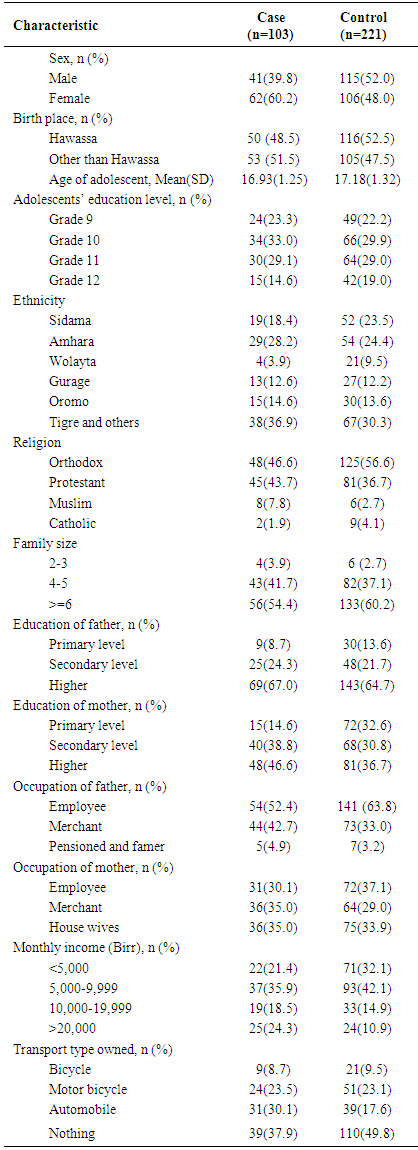 | Characteristic | Case (n=103) | Control (n=221) |
|---|---|---|
| Sex, n (%) | | |
| Male | 41(39.8) | 115(52.0) |
| Female | 62(60.2) | 106(48.0) |
| Birth place, n (%) | | |
| Hawassa | 50 (48.5) | 116(52.5) |
| Other than Hawassa | 53 (51.5) | 105(47.5) |
| Age of adolescent, Mean(SD) | 16.93(1.25) | 17.18(1.32) |
| Adolescents' education level, n (%) | | |
| Grade 9 | 24(23.3) | 49(22.2) |
| Grade 10 | 34(33.0) | 66(29.9) |
| Grade 11 | 30(29.1) | 64(29.0) |
| Grade 12 | 15(14.6) | 42(19.0) |
| Ethnicity | | |
| Sidama | 19(18.4) | 52 (23.5) |
| Amhara | 29(28.2) | 54 (24.4) |
| Wolayta | 4(3.9) | 21(9.5) |
| Gurage | 13(12.6) | 27(12.2) |
| Oromo | 15(14.6) | 30(13.6) |
| Tigre and others | 38(36.9) | 67(30.3) |
| Religion | | |
| Orthodox | 48(46.6) | 125(56.6) |
| Protestant | 45(43.7) | 81(36.7) |
| Muslim | 8(7.8) | 6(2.7) |
| Catholic | 2(1.9) | 9(4.1) |
| Family size | | |
| 2-3 | 4(3.9) | 6 (2.7) |
| 4-5 | 43(41.7) | 82(37.1) |
| >=6 | 56(54.4) | 133(60.2) |
| Education of father, n (%) | | |
| Primary level | 9(8.7) | 30(13.6) |
| Secondary level | 25(24.3) | 48(21.7) |
| Higher | 69(67.0) | 143(64.7) |
| Education of mother, n (%) | | |
| Primary level | 15(14.6) | 72(32.6) |
| Secondary level | 40(38.8) | 68(30.8) |
| Higher | 48(46.6) | 81(36.7) |
| Occupation of father, n (%) | | |
| Employee | 54(52.4) | 141 (63.8) |
| Merchant | 44(42.7) | 73(33.0) |
| Pensioned and famer | 5(4.9) | 7(3.2) |
| Occupation of mother, n (%) | | |
| Employee | 31(30.1) | 72(37.1) |
| Merchant | 36(35.0) | 64(29.0) |
| House wives | 36(35.0) | 75(33.9) |
| Monthly income (Birr), n (%) | | |
| <5,000 | 22(21.4) | 71(32.1) |
| 5,000-9,999 | 37(35.9) | 93(42.1) |
| 10,000-19,999 | 19(18.5) | 33(14.9) |
| >20,000 | 25(24.3) | 24(10.9) |
| Transport type owned, n (%) | | |
| Bicycle | 9(8.7) | 21(9.5) |
| Motor bicycle | 24(23.5) | 51(23.1) |
| Automobile | 31(30.1) | 39(17.6) |
| Nothing | 39(37.9) | 110(49.8) |